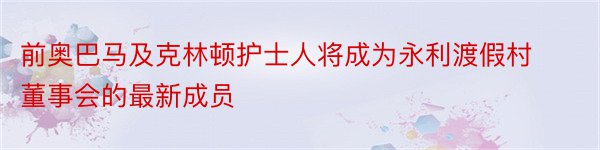 前奥巴马及克林顿护士人将成为永利渡假村董事会的最新成员